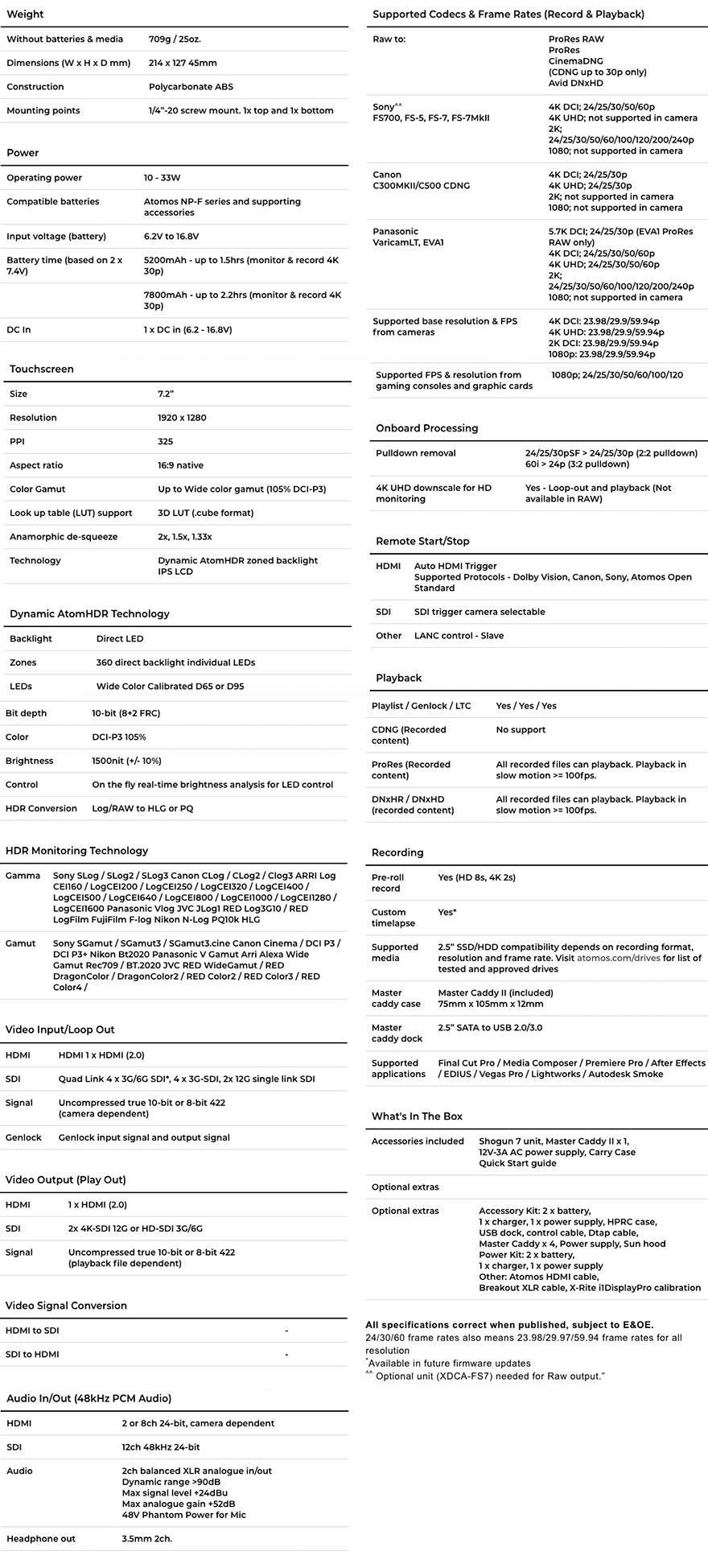 Weight

| Without batteries & media | 709g / 25oz. |
|---|---|
| Dimensions (W x H x D mm) | 214 x 127 45mm |
| Construction | Polycarbonate ABS |
| Mounting points | 1/4"-20 screw mount. 1x top and 1x bottom |

Power

| Operating power | 10 - 33W |
|---|---|
| Compatible batteries | Atomos NP-F series and supporting accessories |
| Input voltage (battery) | 6.2V to 16.8V |
| Battery time (based on 2 x 7.4V) | 5200mAh - up to 1.5hrs (monitor & record 4K 30p) |
| | 7800mAh - up to 2.2hrs (monitor & record 4K 30p) |
| DC In | 1 x DC in (6.2 - 16.8V) |

Touchscreen

| Size | 7.2" |
|---|---|
| Resolution | 1920 x 1280 |
| PPI | 325 |
| Aspect ratio | 16:9 native |
| Color Gamut | Up to Wide color gamut (105% DCI-P3) |
| Look up table (LUT) support | 3D LUT (.cube format) |
| Anamorphic de-squeeze | 2x, 1.5x, 1.33x |
| Technology | Dynamic AtomHDR zoned backlight IPS LCD |

Dynamic AtomHDR Technology

| Backlight | Direct LED |
|---|---|
| Zones | 360 direct backlight individual LEDs |
| LEDs | Wide Color Calibrated D65 or D95 |
| Bit depth | 10-bit (8+2 FRC) |
| Color | DCI-P3 105% |
| Brightness | 1500nit (+/- 10%) |
| Control | On the fly real-time brightness analysis for LED control |
| HDR Conversion | Log/RAW to HLG or PQ |

HDR Monitoring Technology

| Gamma | Sony SLog / SLog2 / SLog3 Canon CLog / CLog2 / Clog3 ARRI Log CEI160 / LogCEI200 / LogCEI250 / LogCEI320 / LogCEI400 / LogCEI500 / LogCEI640 / LogCEI800 / LogCEI1000 / LogCEI1280 / LogCEI1600 Panasonic Vlog JVC JLog1 RED Log3G10 / RED LogFilm FujiFilm F-log Nikon N-Log PQ10k HLG |
|---|---|
| Gamut | Sony SGamut / SGamut3 / SGamut3.cine Canon Cinema / DCI P3 / DCI P3+ Nikon Bt2020 Panasonic V Gamut Arri Alexa Wide Gamut Rec709 / BT.2020 JVC RED WideGamut / RED DragonColor / DragonColor2 / RED Color2 / RED Color3 / RED Color4 / |

Video Input/Loop Out

| HDMI | HDMI 1 x HDMI (2.0) |
|---|---|
| SDI | Quad Link 4 x 3G/6G SDI*, 4 x 3G-SDI, 2x 12G single link SDI |
| Signal | Uncompressed true 10-bit or 8-bit 422 (camera dependent) |
| Genlock | Genlock input signal and output signal |

Video Output (Play Out)

| HDMI | 1 x HDMI (2.0) |
|---|---|
| SDI | 2x 4K-SDI 12G or HD-SDI 3G/6G |
| Signal | Uncompressed true 10-bit or 8-bit 422 (playback file dependent) |

Video Signal Conversion

| HDMI to SDI | - |
|---|---|
| SDI to HDMI | - |

Audio In/Out (48kHz PCM Audio)

| HDMI | 2 or 8ch 24-bit, camera dependent |
|---|---|
| SDI | 12ch 48kHz 24-bit |
| Audio | 2ch balanced XLR analogue in/out Dynamic range >90dB Max signal level +24dBu Max analogue gain +52dB 48V Phantom Power for Mic |
| Headphone out | 3.5mm 2ch. |

Supported Codecs & Frame Rates (Record & Playback)

| Raw to: | ProRes RAW ProRes CinemaDNG (CDNG up to 30p only) Avid DNxHD |
|---|---|
| Sony^^ FS700, FS-5, FS-7, FS-7MkII | 4K DCI; 24/25/30/50/60p 4K UHD; not supported in camera 2K; 24/25/30/50/60/100/120/200/240p 1080; not supported in camera |
| Canon C300MKII/C500 CDNG | 4K DCI; 24/25/30p 4K UHD; 24/25/30p 2K; not supported in camera 1080; not supported in camera |
| Panasonic VaricamLT, EVA1 | 5.7K DCI; 24/25/30p (EVA1 ProRes RAW only) 4K DCI; 24/25/30/50/60p 4K UHD; 24/25/30/50/60p 2K; 24/25/30/50/60/100/120/200/240p 1080; not supported in camera |
| Supported base resolution & FPS from cameras | 4K DCI: 23.98/29.9/59.94p 4K UHD: 23.98/29.9/59.94p 2K DCI: 23.98/29.9/59.94p 1080p: 23.98/29.9/59.94p |
| Supported FPS & resolution from gaming consoles and graphic cards | 1080p; 24/25/30/50/60/100/120 |

Onboard Processing

| Pulldown removal | 24/25/30pSF > 24/25/30p (2:2 pulldown) 60i > 24p (3:2 pulldown) |
|---|---|
| 4K UHD downscale for HD monitoring | Yes - Loop-out and playback (Not available in RAW) |

Remote Start/Stop

| HDMI | Auto HDMI Trigger Supported Protocols - Dolby Vision, Canon, Sony, Atomos Open Standard |
|---|---|
| SDI | SDI trigger camera selectable |
| Other | LANC control - Slave |

Playback

| Playlist / Genlock / LTC | Yes / Yes / Yes |
|---|---|
| CDNG (Recorded content) | No support |
| ProRes (Recorded content) | All recorded files can playback. Playback in slow motion >= 100fps. |
| DNxHR / DNxHD (recorded content) | All recorded files can playback. Playback in slow motion >= 100fps. |

Recording

| Pre-roll record | Yes (HD 8s, 4K 2s) |
|---|---|
| Custom timelapse | Yes* |
| Supported media | 2.5" SSD/HDD compatibility depends on recording format, resolution and frame rate. Visit atomos.com/drives for list of tested and approved drives |
| Master caddy case | Master Caddy II (included) 75mm x 105mm x 12mm |
| Master caddy dock | 2.5" SATA to USB 2.0/3.0 |
| Supported applications | Final Cut Pro / Media Composer / Premiere Pro / After Effects / EDIUS / Vegas Pro / Lightworks / Autodesk Smoke |

What's In The Box

| Accessories included | Shogun 7 unit, Master Caddy II x 1, 12V-3A AC power supply, Carry Case Quick Start guide |
|---|---|
| Optional extras | |
| Optional extras | Accessory Kit: 2 x battery, 1 x charger, 1 x power supply, HPRC case, USB dock, control cable, Dtap cable, Master Caddy x 4, Power supply, Sun hood Power Kit: 2 x battery, 1 x charger, 1 x power supply Other: Atomos HDMI cable, Breakout XLR cable, X-Rite i1DisplayPro calibration |

All specifications correct when published, subject to E&OE.
24/30/60 frame rates also means 23.98/29.97/59.94 frame rates for all resolution
*Available in future firmware updates
^^ Optional unit (XDCA-FS7) needed for Raw output."